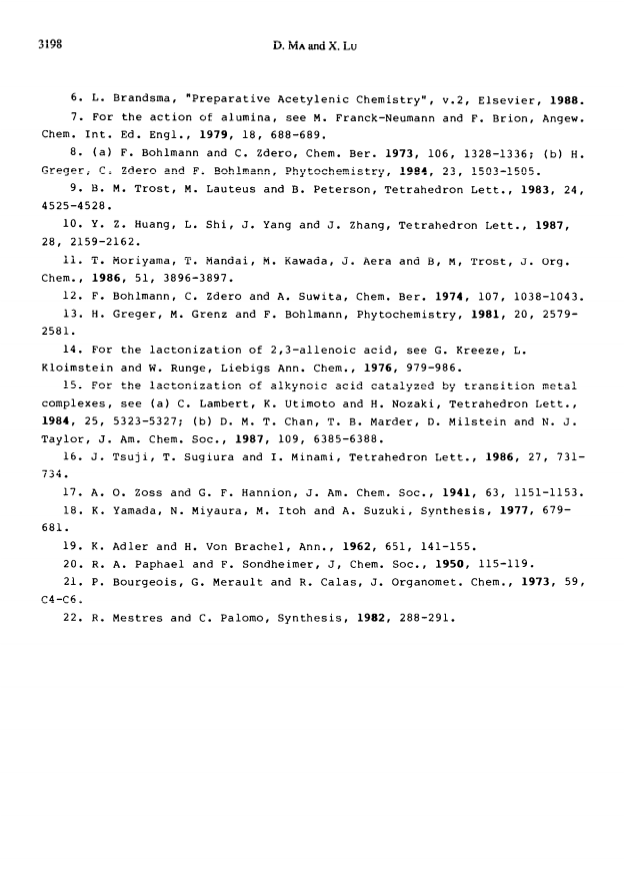 3198 D. MA and X. LU

6. L. Brandsma, "Preparative Acetylenic Chemistry", v.2, Elsevier, 1988.

7. For the action of alumina, see M. Franck-Neumann and F. Brion, Angew. Chem. Int. Ed. Engl., 1979, 18, 688-689.

8. (a) F. Bohlmann and C. Zdero, Chem. Ber. 1973, 106, 1328-1336; (b) H. Greger, C. Zdero and F. Bohlmann, Phytochemistry, 1984, 23, 1503-1505.

9. B. M. Trost, M. Lauteus and B. Peterson, Tetrahedron Lett., 1983, 24, 4525-4528.

10. Y. Z. Huang, L. Shi, J. Yang and J. Zhang, Tetrahedron Lett., 1987, 28, 2159-2162.

11. T. Moriyama, T. Mandai, M. Kawada, J. Aera and B, M, Trost, J. Org. Chem., 1986, 51, 3896-3897.

12. F. Bohlmann, C. Zdero and A. Suwita, Chem. Ber. 1974, 107, 1038-1043.

13. H. Greger, M. Grenz and F. Bohlmann, Phytochemistry, 1981, 20, 2579-2581.

14. For the lactonization of 2,3-allenoic acid, see G. Kreeze, L. Kloimstein and W. Runge, Liebigs Ann. Chem., 1976, 979-986.

15. For the lactonization of alkynoic acid catalyzed by transition metal complexes, see (a) C. Lambert, K. Utimoto and H. Nozaki, Tetrahedron Lett., 1984, 25, 5323-5327; (b) D. M. T. Chan, T. B. Marder, D. Milstein and N. J. Taylor, J. Am. Chem. Soc., 1987, 109, 6385-6388.

16. J. Tsuji, T. Sugiura and I. Minami, Tetrahedron Lett., 1986, 27, 731-734.

17. A. O. Zoss and G. F. Hannion, J. Am. Chem. Soc., 1941, 63, 1151-1153.

18. K. Yamada, N. Miyaura, M. Itoh and A. Suzuki, Synthesis, 1977, 679-681.

19. K. Adler and H. Von Brachel, Ann., 1962, 651, 141-155.

20. R. A. Paphael and F. Sondheimer, J, Chem. Soc., 1950, 115-119.

21. P. Bourgeois, G. Merault and R. Calas, J. Organomet. Chem., 1973, 59, C4-C6.

22. R. Mestres and C. Palomo, Synthesis, 1982, 288-291.